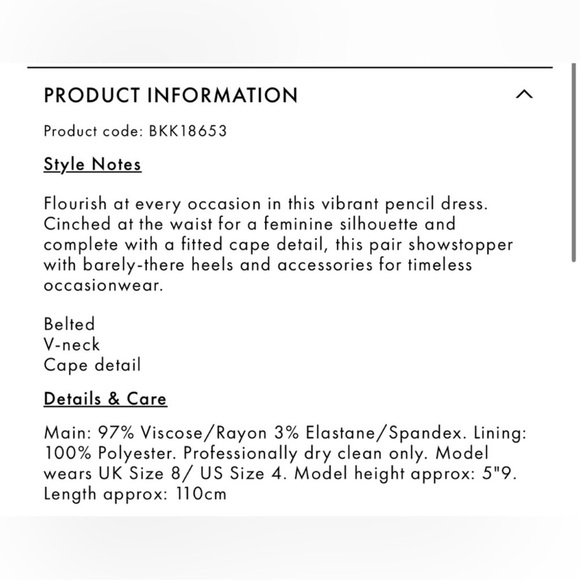 PRODUCT INFORMATION

Product code: BKK18653

Style Notes

Flourish at every occasion in this vibrant pencil dress. Cinched at the waist for a feminine silhouette and complete with a fitted cape detail, this pair showstopper with barely-there heels and accessories for timeless occasionwear.

Belted
V-neck
Cape detail

Details & Care

Main: 97% Viscose/Rayon 3% Elastane/Spandex. Lining: 100% Polyester. Professionally dry clean only. Model wears UK Size 8/ US Size 4. Model height approx: 5"9. Length approx: 110cm